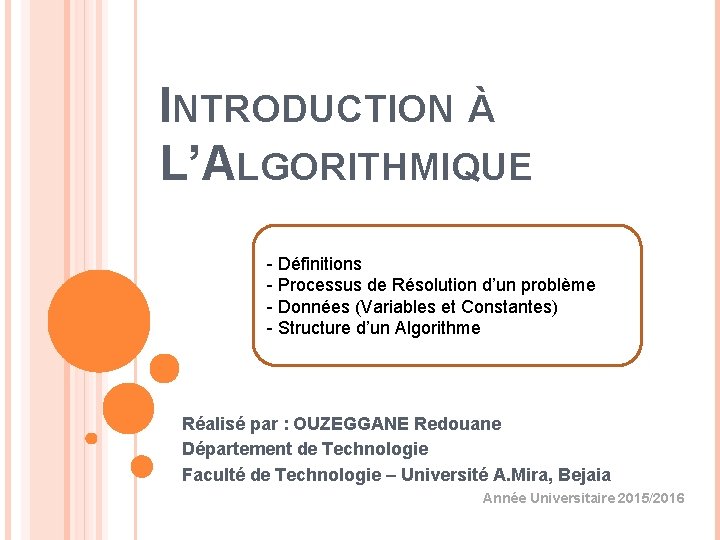 INTRODUCTION À L'ALGORITHMIQUE

- Définitions
- Processus de Résolution d'un problème
- Données (Variables et Constantes)
- Structure d'un Algorithme

Réalisé par : OUZEGGANE Redouane
Département de Technologie
Faculté de Technologie – Université A.Mira, Bejaia

Année Universitaire 2015/2016